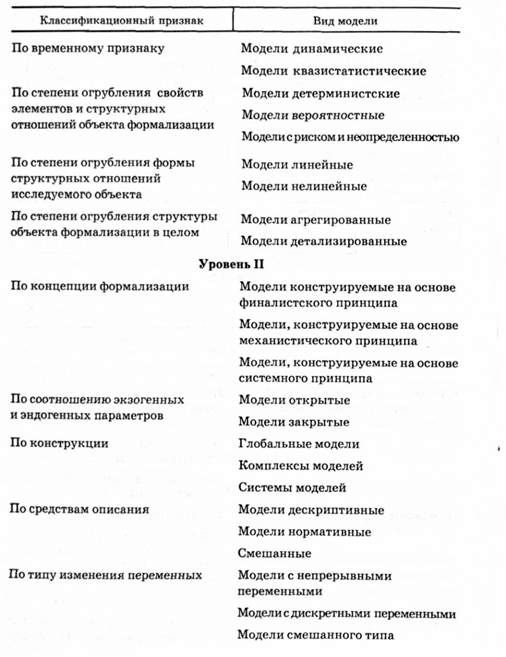 | Классификационный признак | Вид модели |
|---|---|
| По временному признаку | Модели динамические |
| | Модели квазистатистические |
| По степени огрубления свойств элементов и структурных отношений объекта формализации | Модели детерминистские |
| | Модели вероятностные |
| | Модели с риском и неопределенностью |
| По степени огрубления формы структурных отношений исследуемого объекта | Модели линейные |
| | Модели нелинейные |
| По степени огрубления структуры объекта формализации в целом | Модели агрегированные |
| | Модели детализированные |
| **Уровень II** | |
| По концепции формализации | Модели конструируемые на основе финалистского принципа |
| | Модели, конструируемые на основе механистического принципа |
| | Модели, конструируемые на основе системного принципа |
| По соотношению экзогенных и эндогенных параметров | Модели открытые |
| | Модели закрытые |
| По конструкции | Глобальные модели |
| | Комплексы моделей |
| | Системы моделей |
| По средствам описания | Модели дескриптивные |
| | Модели нормативные |
| | Смешанные |
| По типу изменения переменных | Модели с непрерывными переменными |
| | Модели с дискретными переменными |
| | Модели смешанного типа |